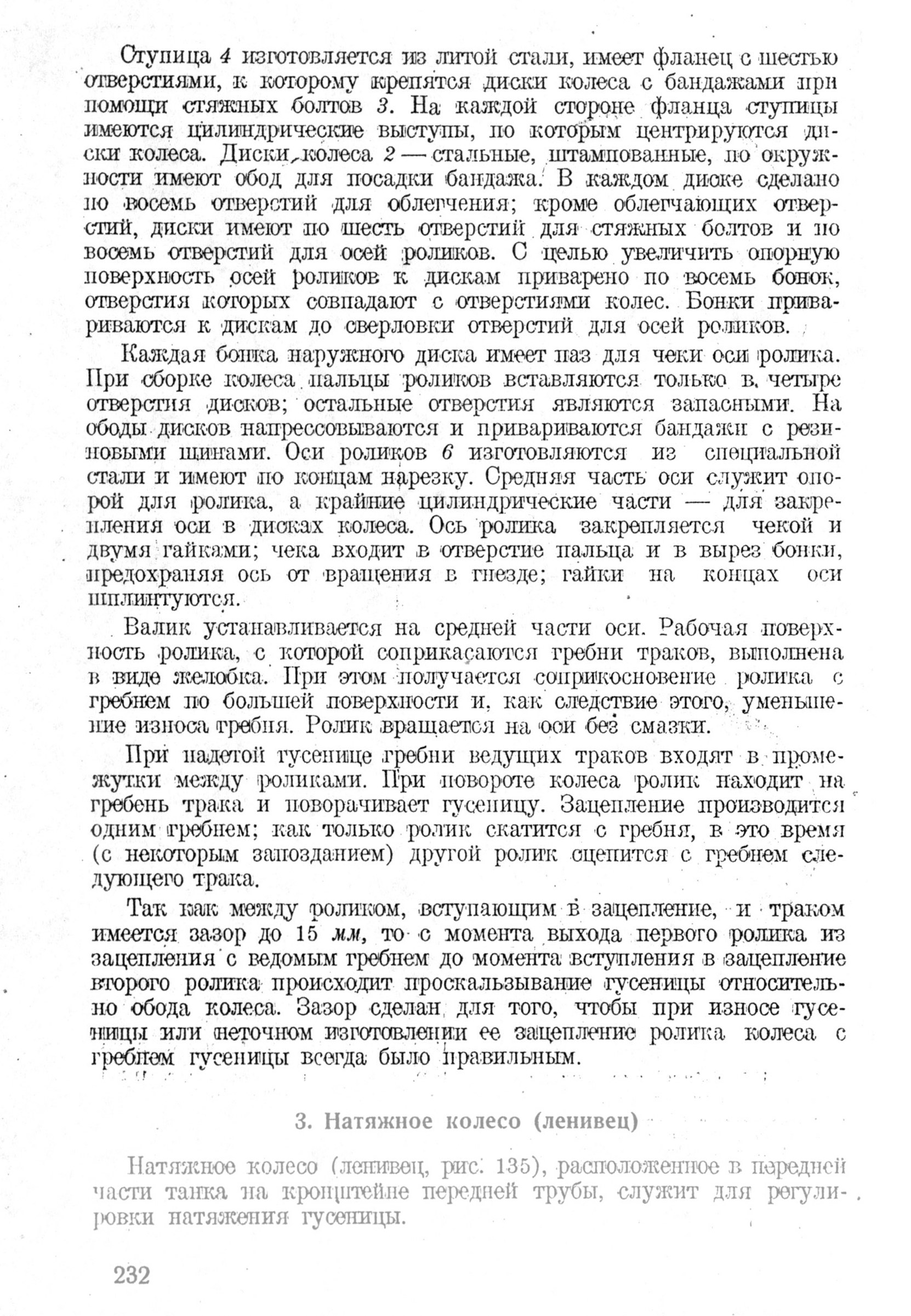 Ступица 4 изготовляется из литой стали, имеет фланец с шестью отверстиями, к которому крепятся диски колеса с бандажами при помощи стяжных болтов 3. На каждой стороне фланца ступицы имеются цилиндрические выступы, по которым центрируются диски колеса. Диски колеса 2 — стальные, штампованные, по окружности имеют обод для посадки бандажа. В каждом диске сделано по восемь отверстий для облегчения; кроме облегчающих отверстий, диски имеют по шесть отверстий для стяжных болтов и по восемь отверстий для осей роликов. С целью увеличить опорную поверхность осей роликов к дискам приварено по восемь бонок, отверстия которых совпадают с отверстиями колес. Бонки привариваются к дискам до сверловки отверстий для осей роликов.

Каждая бонка наружного диска имеет паз для чеки оси ролика. При сборке колеса пальцы роликов вставляются только в четыре отверстия дисков; остальные отверстия являются запасными. На ободы дисков напрессовываются и привариваются бандажи с резиновыми шинами. Оси роликов 6 изготовляются из специальной стали и имеют по концам нарезку. Средняя часть оси служит опорой для ролика, а крайние цилиндрические части — для закрепления оси в дисках колеса. Ось ролика закрепляется чекой и двумя гайками; чека входит в отверстие пальца и в вырез бонки, предохраняя ось от вращения в гнезде; гайки на концах оси шплинтуются.

Валик устанавливается на средней части оси. Рабочая поверхность ролика, с которой соприкасаются гребни траков, выполнена в виде желобка. При этом получается соприкосновение ролика с гребнем по большей поверхности и, как следствие этого, уменьшение износа гребня. Ролик вращается на оси без смазки.

При надетой гусенице гребни ведущих траков входят в промежутки между роликами. При повороте колеса ролик находит на гребень трака и поворачивает гусеницу. Зацепление производится одним гребнем; как только ролик скатится с гребня, в это время (с некоторым запозданием) другой ролик сцепится с гребнем следующего трака.

Так как между роликом, вступающим в зацепление, и траком имеется зазор до 15 мм, то с момента выхода первого ролика из зацепления с ведомым гребнем до момента вступления в зацепление второго ролика происходит проскальзывание гусеницы относительно обода колеса. Зазор сделан для того, чтобы при износе гусеницы или неточном изготовлении ее зацепление ролика колеса с гребнем гусеницы всегда было правильным.

3. Натяжное колесо (ленивец)

Натяжное колесо (ленивец, рис. 135), расположенное в передней части танка на кронштейне передней трубы, служит для регулировки натяжения гусеницы.

232